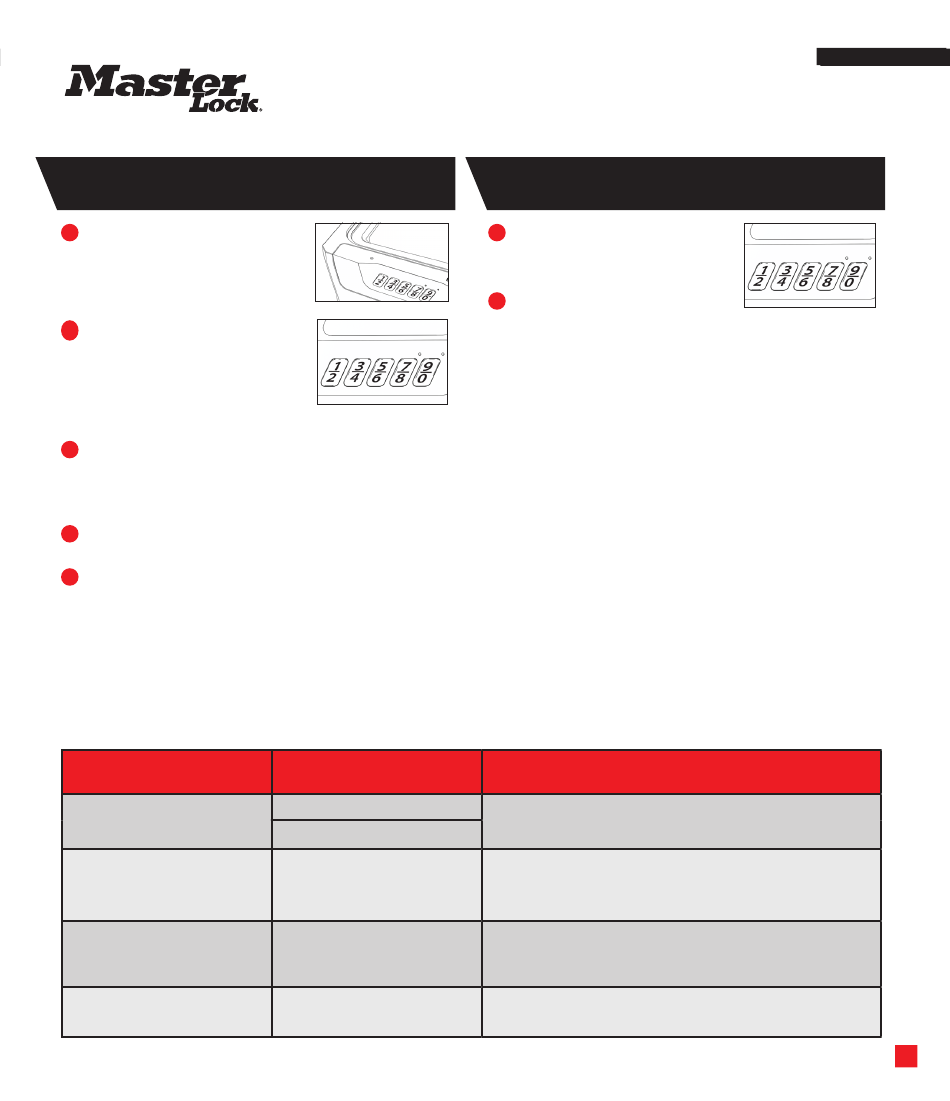 Master Lock.

1 2
3 4
5 6
7 8
9 0

1 2
3 4
5 6
7 8
9 0

1 2
3 4
5 6
7 8
9 0